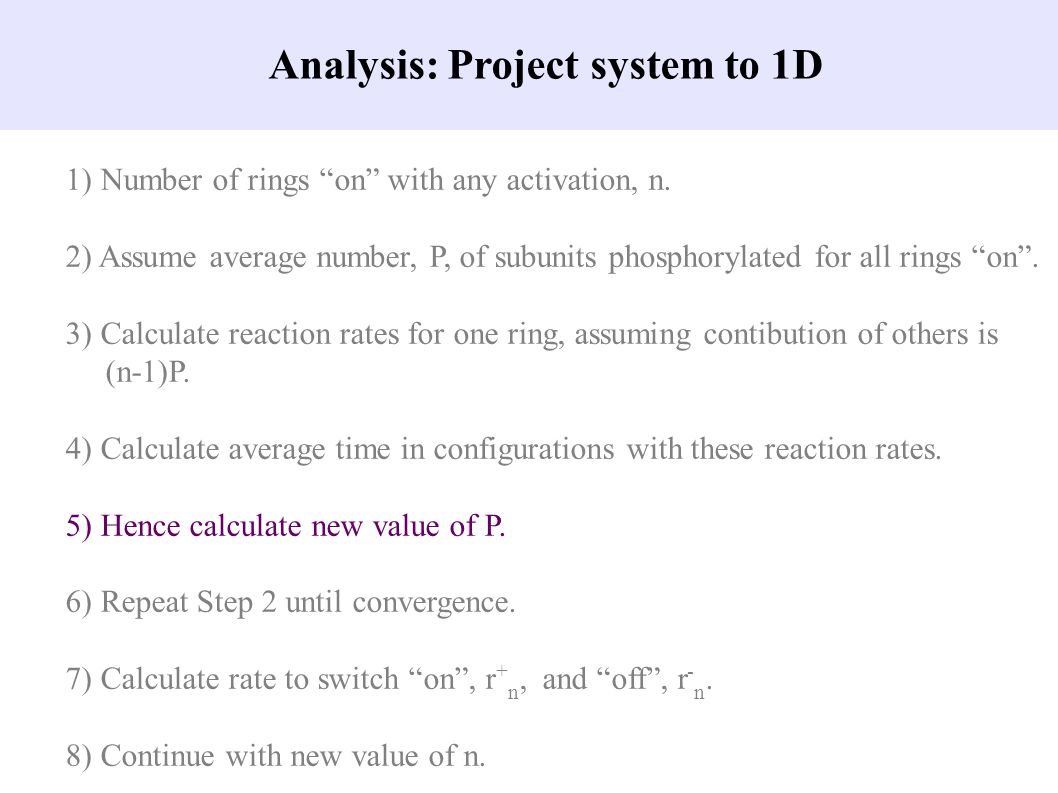 Analysis: Project system to 1D

1) Number of rings “on” with any activation, n.

2) Assume average number, P, of subunits phosphorylated for all rings “on”.

3) Calculate reaction rates for one ring, assuming contibution of others is (n-1)P.

4) Calculate average time in configurations with these reaction rates.

5) Hence calculate new value of P.

6) Repeat Step 2 until convergence.

7) Calculate rate to switch “on”, $r^+_n$, and “off”, $r^-_n$.

8) Continue with new value of n.